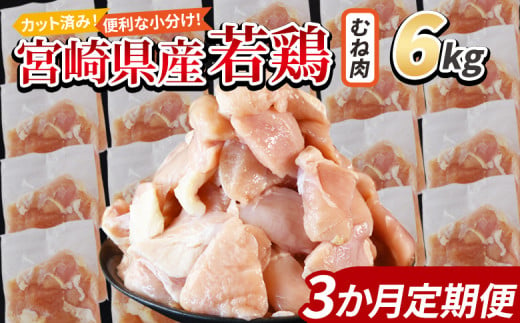 カット済み!
便利な小分け!
宮崎県産 若鶏
むね肉
6kg
3か月定期便